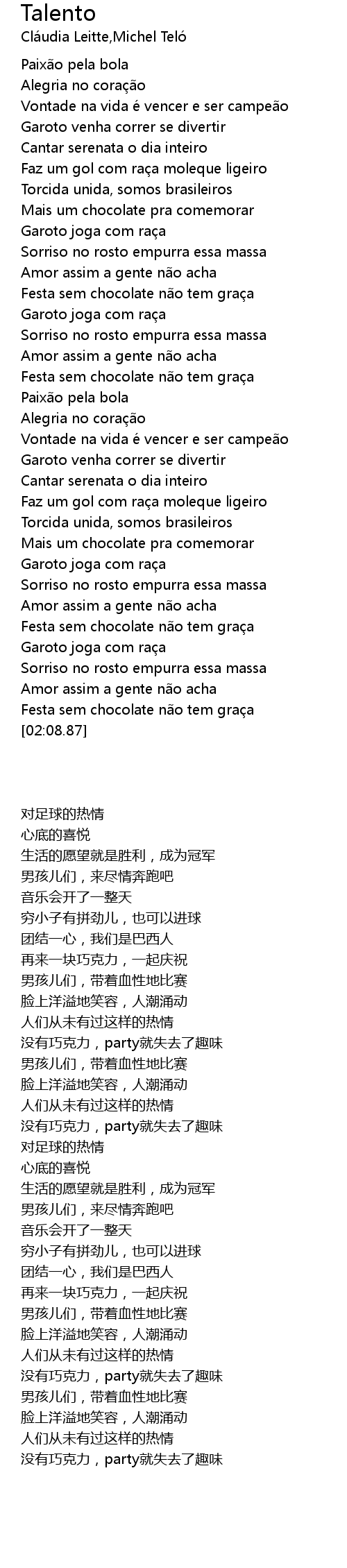 Talento
Cláudia Leitte,Michel Teló

Paixão pela bola
Alegria no coração
Vontade na vida é vencer e ser campeão
Garoto venha correr se divertir
Cantar serenata o dia inteiro
Faz um gol com raça moleque ligeiro
Torcida unida, somos brasileiros
Mais um chocolate pra comemorar
Garoto joga com raça
Sorriso no rosto empurra essa massa
Amor assim a gente não acha
Festa sem chocolate não tem graça
Garoto joga com raça
Sorriso no rosto empurra essa massa
Amor assim a gente não acha
Festa sem chocolate não tem graça
Paixão pela bola
Alegria no coração
Vontade na vida é vencer e ser campeão
Garoto venha correr se divertir
Cantar serenata o dia inteiro
Faz um gol com raça moleque ligeiro
Torcida unida, somos brasileiros
Mais um chocolate pra comemorar
Garoto joga com raça
Sorriso no rosto empurra essa massa
Amor assim a gente não acha
Festa sem chocolate não tem graça
Garoto joga com raça
Sorriso no rosto empurra essa massa
Amor assim a gente não acha
Festa sem chocolate não tem graça
[02:08.87]

对足球的热情
心底的喜悦
生活的愿望就是胜利，成为冠军
男孩儿们，来尽情奔跑吧
音乐会开了一整天
穷小子有拼劲儿，也可以进球
团结一心，我们是巴西人
再来一块巧克力，一起庆祝
男孩儿们，带着血性地比赛
脸上洋溢地笑容，人潮涌动
人们从未有过这样的热情
没有巧克力，party就失去了趣味
男孩儿们，带着血性地比赛
脸上洋溢地笑容，人潮涌动
人们从未有过这样的热情
没有巧克力，party就失去了趣味
对足球的热情
心底的喜悦
生活的愿望就是胜利，成为冠军
男孩儿们，来尽情奔跑吧
音乐会开了一整天
穷小子有拼劲儿，也可以进球
团结一心，我们是巴西人
再来一块巧克力，一起庆祝
男孩儿们，带着血性地比赛
脸上洋溢地笑容，人潮涌动
人们从未有过这样的热情
没有巧克力，party就失去了趣味
男孩儿们，带着血性地比赛
脸上洋溢地笑容，人潮涌动
人们从未有过这样的热情
没有巧克力，party就失去了趣味